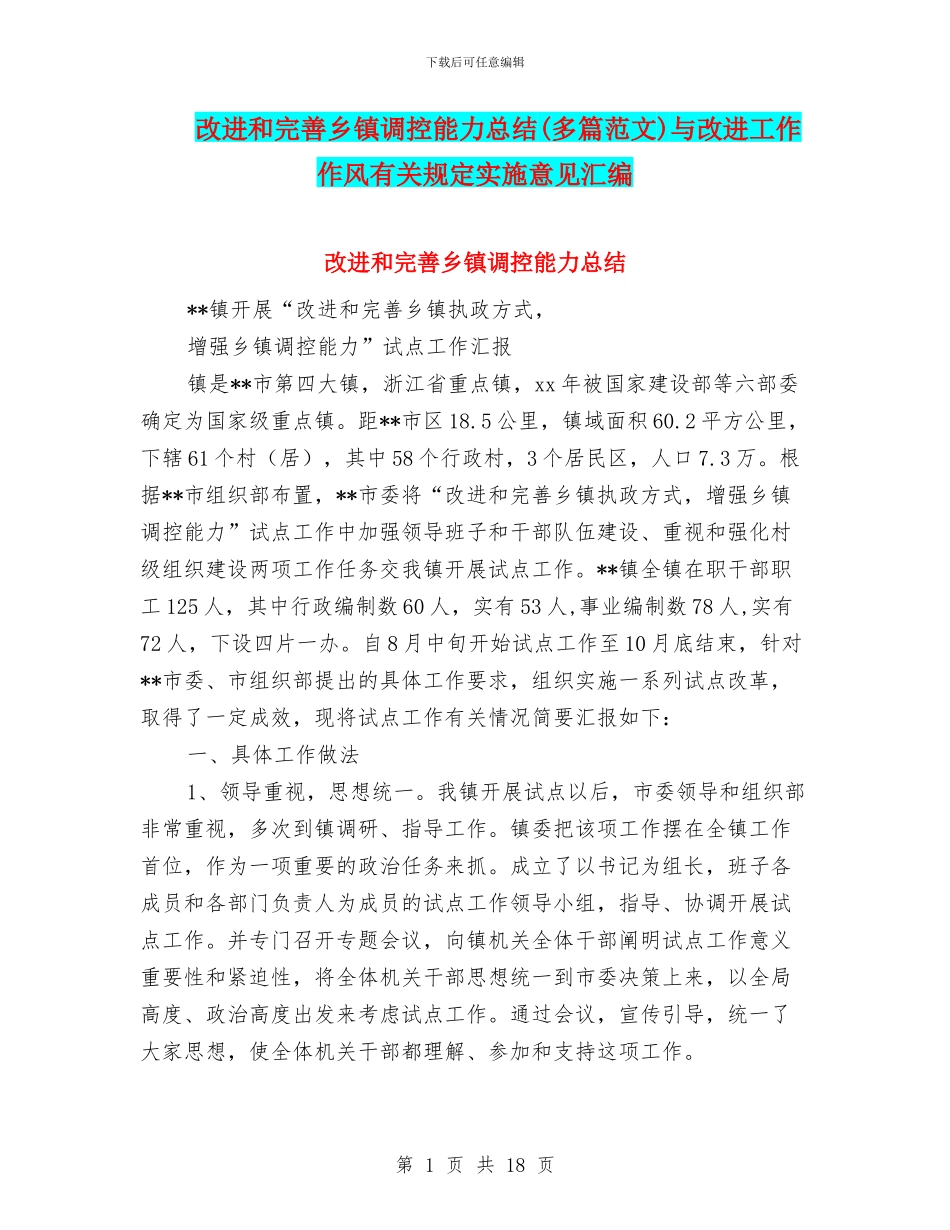 下载后可任意编辑

改进和完善乡镇调控能力总结(多篇范文)与改进工作作风有关规定实施意见汇编

改进和完善乡镇调控能力总结

**镇开展“改进和完善乡镇执政方式，

增强乡镇调控能力”试点工作汇报

镇是**市第四大镇，浙江省重点镇，xx年被国家建设部等六部委确定为国家级重点镇。距**市区18.5公里，镇域面积60.2平方公里，下辖61个村（居），其中58个行政村，3个居民区，人口7.3万。根据**市组织部布置，**市委将“改进和完善乡镇执政方式，增强乡镇调控能力”试点工作中加强领导班子和干部队伍建设、重视和强化村级组织建设两项工作任务交我镇开展试点工作。**镇全镇在职干部职工125人，其中行政编制数60人，实有53人,事业编制数78人,实有72人，下设四片一办。自8月中旬开始试点工作至10月底结束，针对**市委、市组织部提出的具体工作要求，组织实施一系列试点改革，取得了一定成效，现将试点工作有关情况简要汇报如下：

一、具体工作做法

1、领导重视，思想统一。我镇开展试点以后，市委领导和组织部非常重视，多次到镇调研、指导工作。镇委把该项工作摆在全镇工作首位，作为一项重要的政治任务来抓。成立了以书记为组长，班子各成员和各部门负责人为成员的试点工作领导小组，指导、协调开展试点工作。并专门召开专题会议，向镇机关全体干部阐明试点工作意义重要性和紧迫性，将全体机关干部思想统一到市委决策上来，以全局高度、政治高度出发来考虑试点工作。通过会议，宣传引导，统一了大家思想，使全体机关干部都理解、参加和支持这项工作。

第 1 页 共 18 页